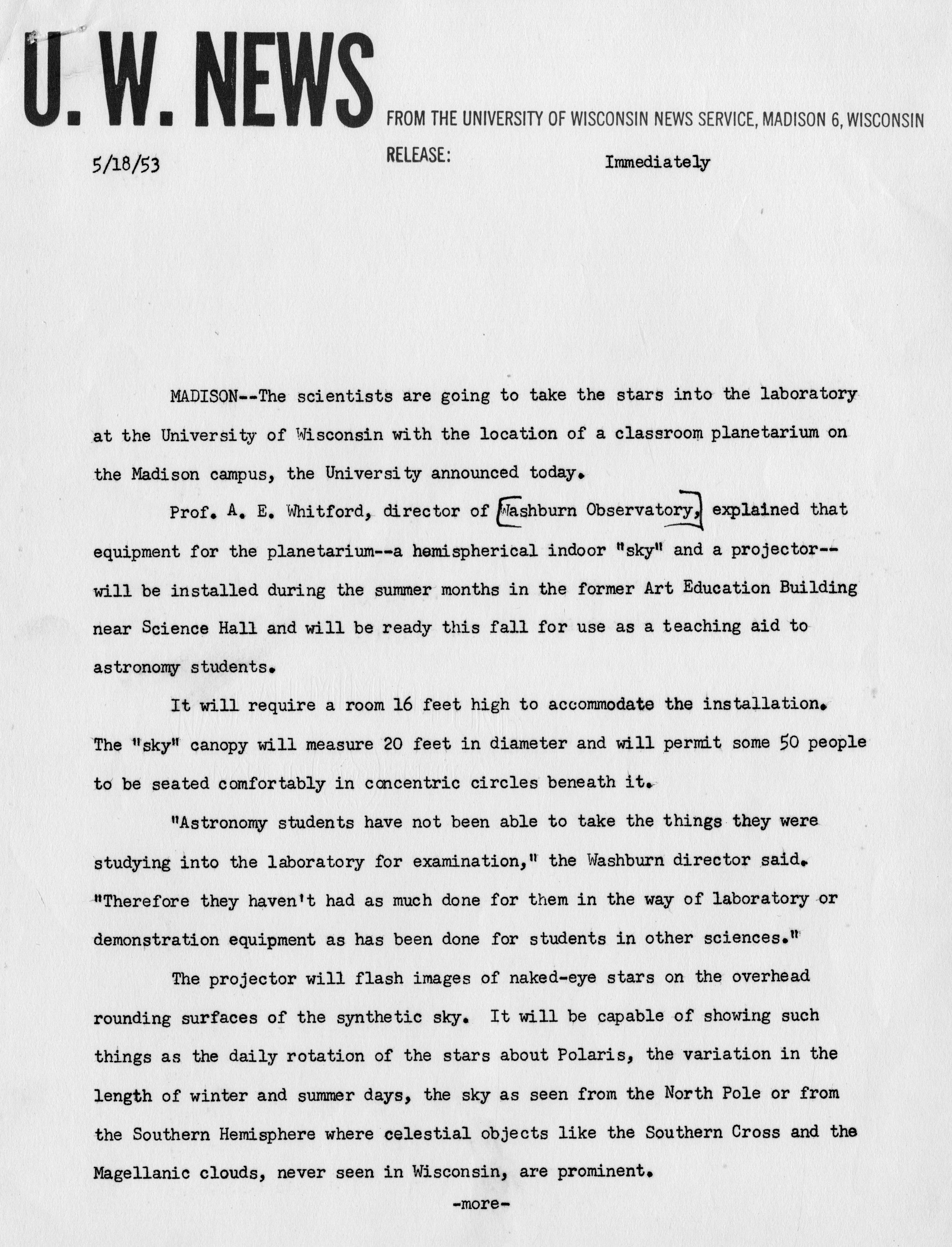 U. W. NEWS

FROM THE UNIVERSITY OF WISCONSIN NEWS SERVICE, MADISON 6, WISCONSIN

5/18/53

RELEASE: Immediately

MADISON--The scientists are going to take the stars into the laboratory at the University of Wisconsin with the location of a classroom planetarium on the Madison campus, the University announced today.

Prof. A. E. Whitford, director of Washburn Observatory, explained that equipment for the planetarium--a hemispherical indoor "sky" and a projector--will be installed during the summer months in the former Art Education Building near Science Hall and will be ready this fall for use as a teaching aid to astronomy students.

It will require a room 16 feet high to accommodate the installation. The "sky" canopy will measure 20 feet in diameter and will permit some 50 people to be seated comfortably in concentric circles beneath it.

"Astronomy students have not been able to take the things they were studying into the laboratory for examination," the Washburn director said. "Therefore they haven't had as much done for them in the way of laboratory or demonstration equipment as has been done for students in other sciences."

The projector will flash images of naked-eye stars on the overhead rounding surfaces of the synthetic sky. It will be capable of showing such things as the daily rotation of the stars about Polaris, the variation in the length of winter and summer days, the sky as seen from the North Pole or from the Southern Hemisphere where celestial objects like the Southern Cross and the Magellanic clouds, never seen in Wisconsin, are prominent.

-more-